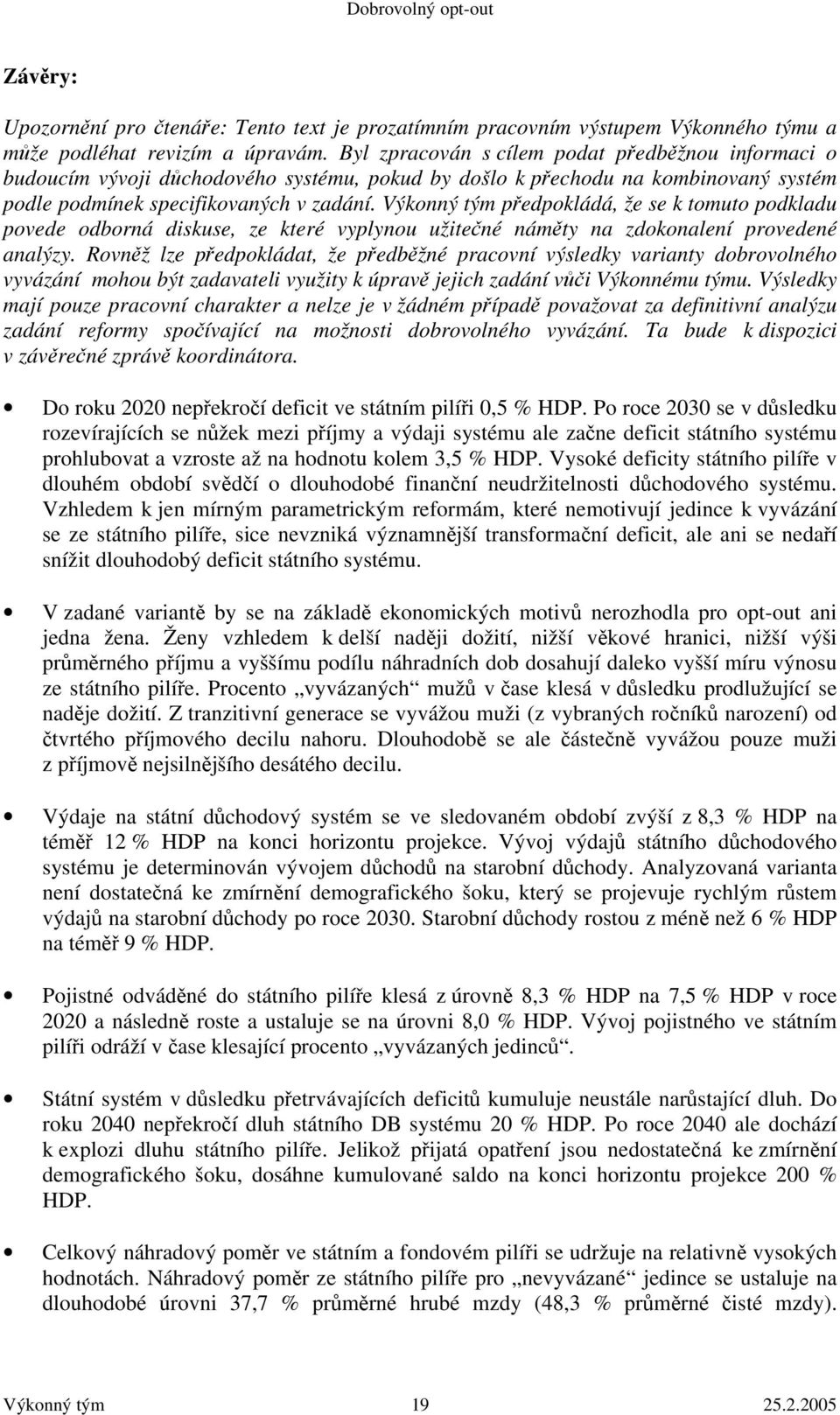 Dobrovolný opt-out

Závěry:

Upozornění pro čtenáře: Tento text je prozatímním pracovním výstupem Výkonného týmu a může podléhat revizím a úpravám. Byl zpracován s cílem podat předběžnou informaci o budoucím vývoji důchodového systému, pokud by došlo k přechodu na kombinovaný systém podle podmínek specifikovaných v zadání. Výkonný tým předpokládá, že se k tomuto podkladu povede odborná diskuse, ze které vyplynou užitečné náměty na zdokonalení provedené analýzy. Rovněž lze předpokládat, že předběžné pracovní výsledky varianty dobrovolného vyvázání mohou být zadavateli využity k úpravě jejich zadání vůči Výkonnému týmu. Výsledky mají pouze pracovní charakter a nelze je v žádném případě považovat za definitivní analýzu zadání reformy spočívající na možnosti dobrovolného vyvázání. Ta bude k dispozici v závěrečné zprávě koordinátora.

• Do roku 2020 nepřekročí deficit ve státním pilíři 0,5 % HDP. Po roce 2030 se v důsledku rozevírajících se nůžek mezi příjmy a výdaji systému ale začne deficit státního systému prohlubovat a vzroste až na hodnotu kolem 3,5 % HDP. Vysoké deficity státního pilíře v dlouhém období svědčí o dlouhodobé finanční neudržitelnosti důchodového systému. Vzhledem k jen mírným parametrickým reformám, které nemotivují jedince k vyvázání se ze státního pilíře, sice nevzniká významnější transformační deficit, ale ani se nedaří snížit dlouhodobý deficit státního systému.

• V zadané variantě by se na základě ekonomických motivů nerozhodla pro opt-out ani jedna žena. Ženy vzhledem k delší naději dožití, nižší věkové hranici, nižší výši průměrného příjmu a vyššímu podílu náhradních dob dosahují daleko vyšší míru výnosu ze státního pilíře. Procento „vyvázaných“ mužů v čase klesá v důsledku prodlužující se naděje dožití. Z tranzitivní generace se vyvážou muži (z vybraných ročníků narození) od čtvrtého příjmového decilu nahoru. Dlouhodobě se ale částečně vyvážou pouze muži z příjmově nejsilnějšího desátého decilu.

• Výdaje na státní důchodový systém se ve sledovaném období zvýší z 8,3 % HDP na téměř 12 % HDP na konci horizontu projekce. Vývoj výdajů státního důchodového systému je determinován vývojem důchodů na starobní důchody. Analyzovaná varianta není dostatečná ke zmírnění demografického šoku, který se projevuje rychlým růstem výdajů na starobní důchody po roce 2030. Starobní důchody rostou z méně než 6 % HDP na téměř 9 % HDP.

• Pojistné odváděné do státního pilíře klesá z úrovně 8,3 % HDP na 7,5 % HDP v roce 2020 a následně roste a ustaluje se na úrovni 8,0 % HDP. Vývoj pojistného ve státním pilíři odráží v čase klesající procento „vyvázaných jedinců“.

• Státní systém v důsledku přetrvávajících deficitů kumuluje neustále narůstající dluh. Do roku 2040 nepřekročí dluh státního DB systému 20 % HDP. Po roce 2040 ale dochází k explozi dluhu státního pilíře. Jelikož přijatá opatření jsou nedostatečná ke zmírnění demografického šoku, dosáhne kumulované saldo na konci horizontu projekce 200 % HDP.

• Celkový náhradový poměr ve státním a fondovém pilíři se udržuje na relativně vysokých hodnotách. Náhradový poměr ze státního pilíře pro „nevyvázané“ jedince se ustaluje na dlouhodobé úrovni 37,7 % průměrné hrubé mzdy (48,3 % průměrné čisté mzdy).

Výkonný tým 19 25.2.2005